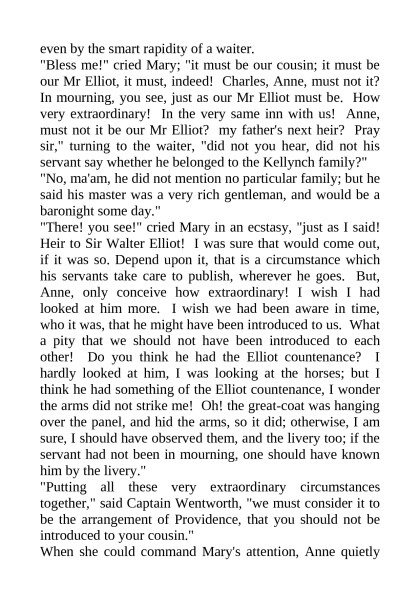 even by the smart rapidity of a waiter.
"Bless me!" cried Mary; "it must be our cousin; it must be our Mr Elliot, it must, indeed! Charles, Anne, must not it? In mourning, you see, just as our Mr Elliot must be. How very extraordinary! In the very same inn with us! Anne, must not it be our Mr Elliot? my father's next heir? Pray sir," turning to the waiter, "did not you hear, did not his servant say whether he belonged to the Kellynch family?"
"No, ma'am, he did not mention no particular family; but he said his master was a very rich gentleman, and would be a baronight some day."
"There! you see!" cried Mary in an ecstasy, "just as I said! Heir to Sir Walter Elliot! I was sure that would come out, if it was so. Depend upon it, that is a circumstance which his servants take care to publish, wherever he goes. But, Anne, only conceive how extraordinary! I wish I had looked at him more. I wish we had been aware in time, who it was, that he might have been introduced to us. What a pity that we should not have been introduced to each other! Do you think he had the Elliot countenance? I hardly looked at him, I was looking at the horses; but I think he had something of the Elliot countenance, I wonder the arms did not strike me! Oh! the great-coat was hanging over the panel, and hid the arms, so it did; otherwise, I am sure, I should have observed them, and the livery too; if the servant had not been in mourning, one should have known him by the livery."
"Putting all these very extraordinary circumstances together," said Captain Wentworth, "we must consider it to be the arrangement of Providence, that you should not be introduced to your cousin."
When she could command Mary's attention, Anne quietly